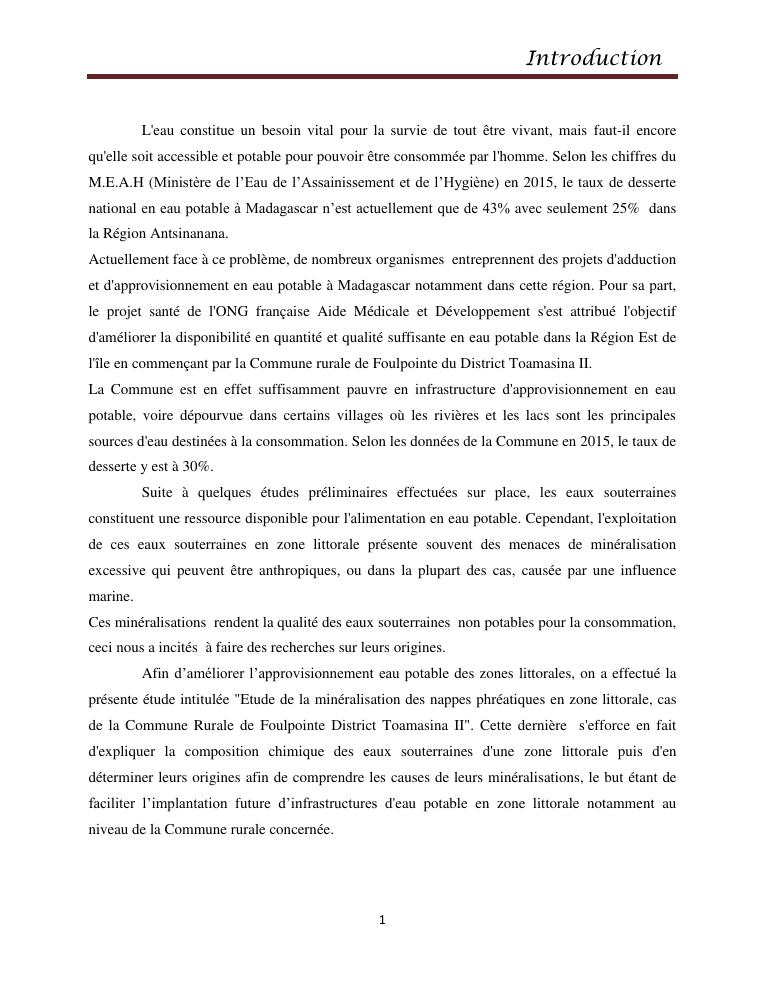 Introduction

L'eau constitue un besoin vital pour la survie de tout être vivant, mais faut-il encore qu'elle soit accessible et potable pour pouvoir être consommée par l'homme. Selon les chiffres du M.E.A.H (Ministère de l'Eau de l'Assainissement et de l'Hygiène) en 2015, le taux de desserte national en eau potable à Madagascar n'est actuellement que de 43% avec seulement 25% dans la Région Antsinanana.
Actuellement face à ce problème, de nombreux organismes entreprennent des projets d'adduction et d'approvisionnement en eau potable à Madagascar notamment dans cette région. Pour sa part, le projet santé de l'ONG française Aide Médicale et Développement s'est attribué l'objectif d'améliorer la disponibilité en quantité et qualité suffisante en eau potable dans la Région Est de l'île en commençant par la Commune rurale de Foulpointe du District Toamasina II.
La Commune est en effet suffisamment pauvre en infrastructure d'approvisionnement en eau potable, voire dépourvue dans certains villages où les rivières et les lacs sont les principales sources d'eau destinées à la consommation. Selon les données de la Commune en 2015, le taux de desserte y est à 30%.

Suite à quelques études préliminaires effectuées sur place, les eaux souterraines constituent une ressource disponible pour l'alimentation en eau potable. Cependant, l'exploitation de ces eaux souterraines en zone littorale présente souvent des menaces de minéralisation excessive qui peuvent être anthropiques, ou dans la plupart des cas, causée par une influence marine.
Ces minéralisations rendent la qualité des eaux souterraines non potables pour la consommation, ceci nous a incités à faire des recherches sur leurs origines.

Afin d'améliorer l'approvisionnement eau potable des zones littorales, on a effectué la présente étude intitulée "Etude de la minéralisation des nappes phréatiques en zone littorale, cas de la Commune Rurale de Foulpointe District Toamasina II". Cette dernière s'efforce en fait d'expliquer la composition chimique des eaux souterraines d'une zone littorale puis d'en déterminer leurs origines afin de comprendre les causes de leurs minéralisations, le but étant de faciliter l'implantation future d'infrastructures d'eau potable en zone littorale notamment au niveau de la Commune rurale concernée.

1